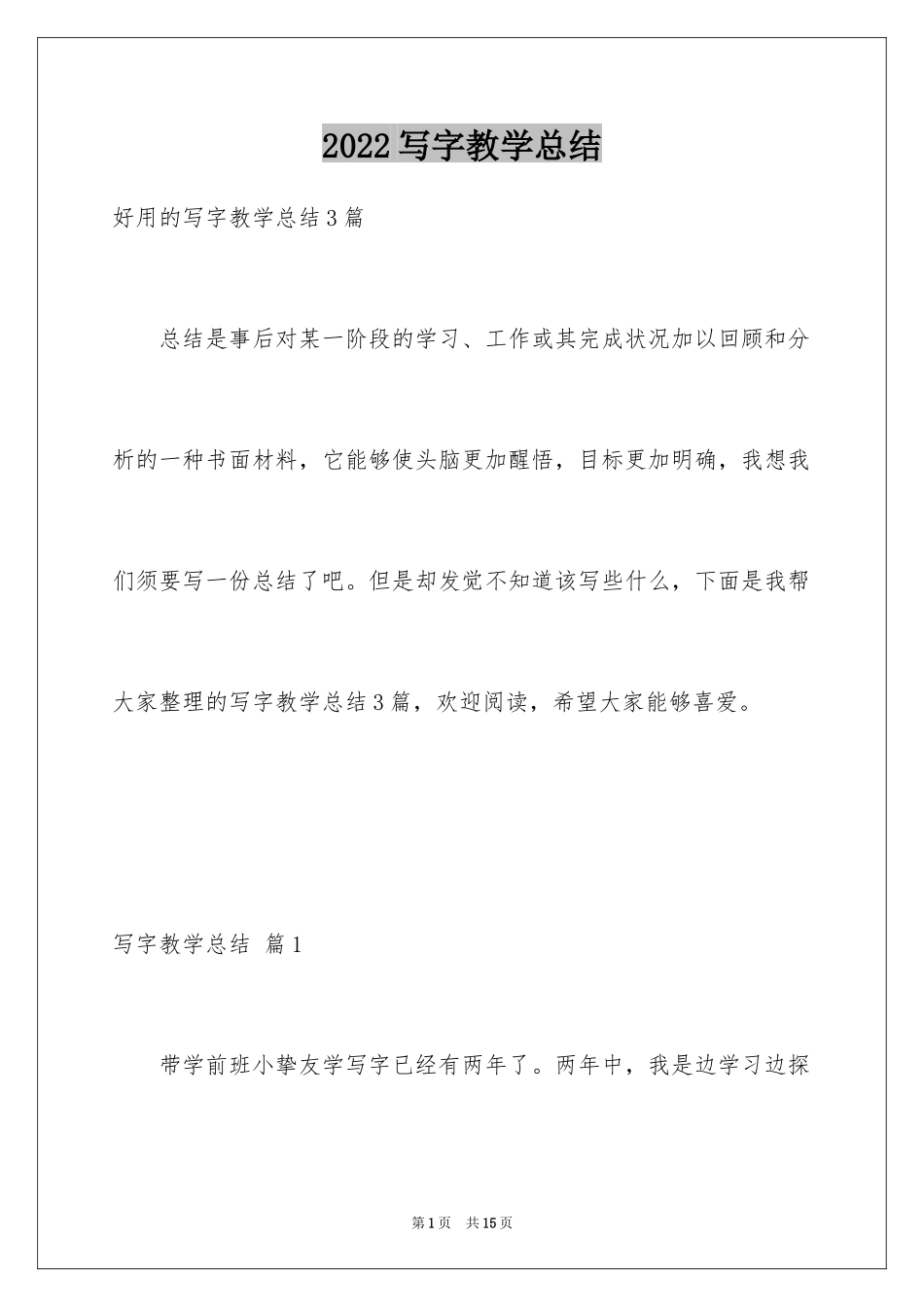 2022 写字教学总结

好用的写字教学总结 3 篇

总结是事后对某一阶段的学习、工作或其完成状况加以回顾和分析的一种书面材料，它能够使头脑更加醒悟，目标更加明确，我想我们须要写一份总结了吧。但是却发觉不知道该写些什么，下面是我帮大家整理的写字教学总结 3 篇，欢迎阅读，希望大家能够喜爱。

写字教学总结 篇 1

带学前班小挚友学写字已经有两年了。两年中，我是边学习边探

第 1 页 共 15 页